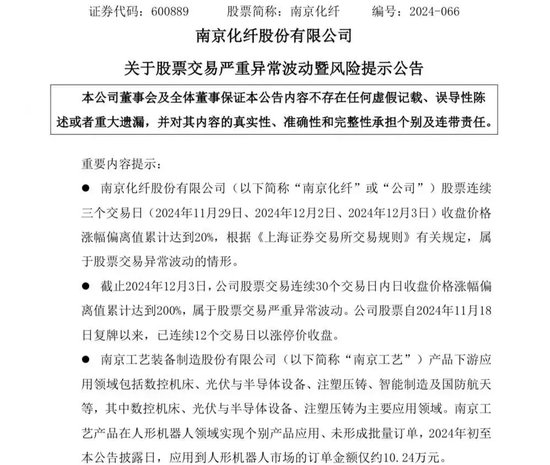 证券代码：600889　　股票简称：南京化纤　　编号：2024-066

南京化纤股份有限公司

关于股票交易严重异常波动暨风险提示公告

本公司董事会及全体董事保证本公告内容不存在任何虚假记载、误导性陈述或者重大遗漏，并对其内容的真实性、准确性和完整性承担个别及连带责任。

重要内容提示：

● 南京化纤股份有限公司（以下简称“南京化纤”或“公司”）股票连续三个交易日（2024年11月29日、2024年12月2日、2024年12月3日）收盘价格涨幅偏离值累计达到20%，根据《上海证券交易所交易规则》有关规定，属于股票交易异常波动的情形。

● 截止2024年12月3日，公司股票交易连续30个交易日内日收盘价格涨幅偏离值累计达到200%，属于股票交易严重异常波动。公司股票自2024年11月18日复牌以来，已连续12个交易日以涨停价收盘。

● 南京工艺装备制造股份有限公司（以下简称“南京工艺”）产品下游应用领域包括数控机床、光伏与半导体设备、注塑压铸、智能制造及国防航天等，其中数控机床、光伏与半导体设备、注塑压铸为主要应用领域。南京工艺产品在人形机器人领域实现个别产品应用、未形成批量订单，2024年初至本公告披露日，应用到人形机器人市场的订单金额仅约10.24万元。